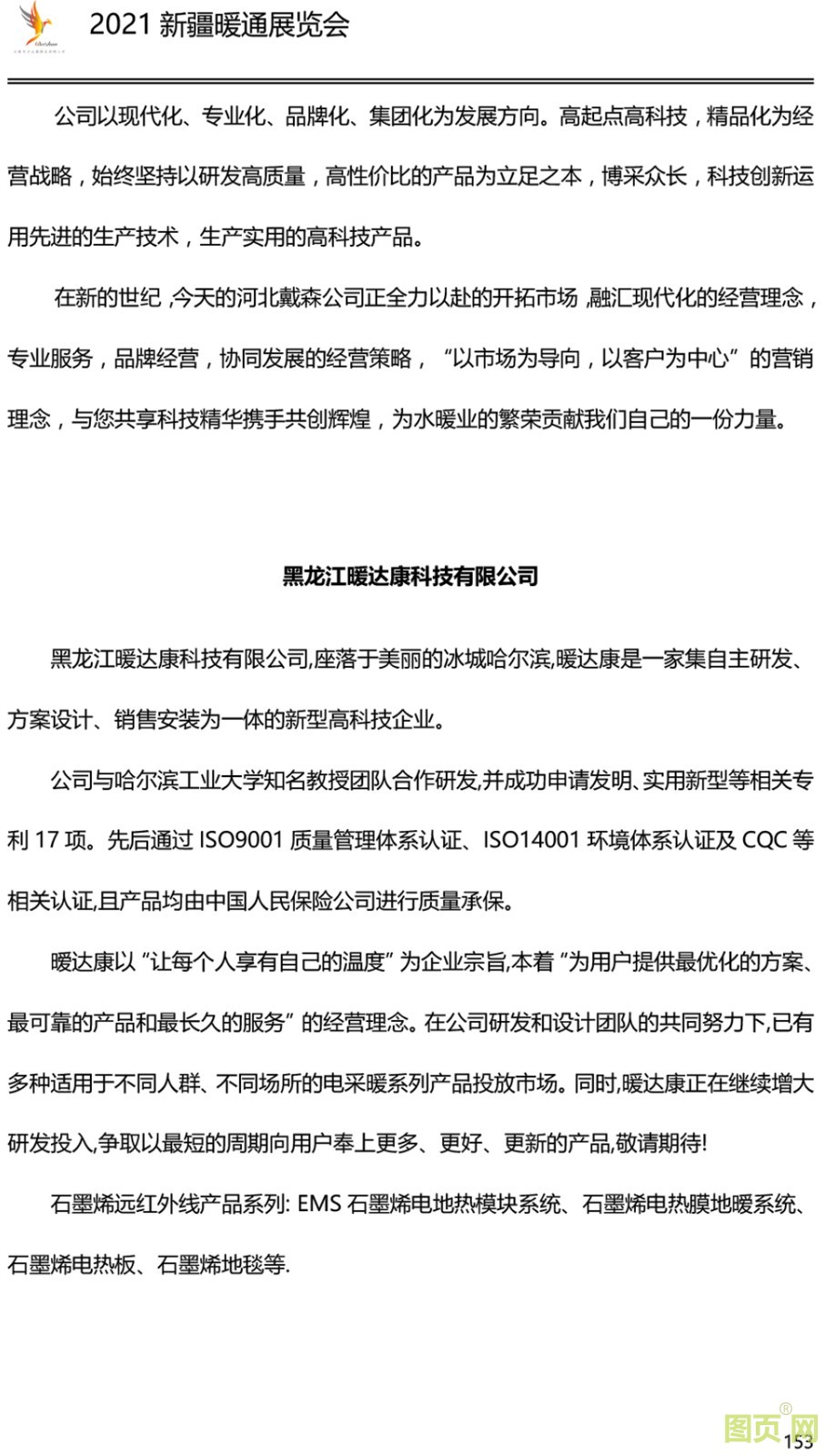 2021 新疆暖通展览会

公司以现代化、专业化、品牌化、集团化为发展方向。高起点高科技，精品化为经营战略，始终坚持以研发高质量，高性价比的产品为立足之本，博采众长，科技创新运用先进的生产技术，生产实用的高科技产品。

在新的世纪，今天的河北戴森公司正全力以赴的开拓市场，融汇现代化的经营理念，专业服务，品牌经营，协同发展的经营策略，“以市场为导向，以客户为中心”的营销理念，与您共享科技精华携手共创辉煌，为水暖业的繁荣贡献我们自己的一份力量。

黑龙江暖达康科技有限公司

黑龙江暖达康科技有限公司,座落于美丽的冰城哈尔滨,暖达康是一家集自主研发、方案设计、销售安装为一体的新型高科技企业。

公司与哈尔滨工业大学知名教授团队合作研发,并成功申请发明、实用新型等相关专利 17 项。先后通过 ISO9001 质量管理体系认证、ISO14001 环境体系认证及 CQC 等相关认证,且产品均由中国人民保险公司进行质量承保。

暖达康以“让每个人享有自己的温度”为企业宗旨,本着“为用户提供最优化的方案、最可靠的产品和最长久的服务”的经营理念。在公司研发和设计团队的共同努力下,已有多种适用于不同人群、不同场所的电采暖系列产品投放市场。同时,暖达康正在继续增大研发投入,争取以最短的周期向用户奉上更多、更好、更新的产品,敬请期待!

石墨烯远红外线产品系列: EMS 石墨烯电地热模块系统、石墨烯电热膜地暖系统、石墨烯电热板、石墨烯地毯等.

图页网

153